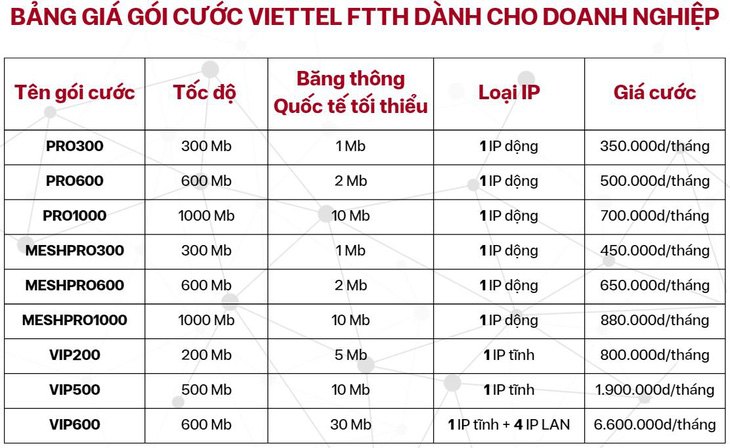 BẢNG GIÁ GÓI CƯỚC VIETTEL FTTH DÀNH CHO DOANH NGHIỆP

| Tên gói cước | Tốc độ | Băng thông Quốc tế tối thiểu | Loại IP | Giá cước |
|---|---|---|---|---|
| PRO300 | 300 Mb | 1 Mb | 1 IP động | 350.000đ/tháng |
| PRO600 | 600 Mb | 2 Mb | 1 IP động | 500.000đ/tháng |
| PRO1000 | 1000 Mb | 10 Mb | 1 IP động | 700.000đ/tháng |
| MESHPRO300 | 300 Mb | 1 Mb | 1 IP động | 450.000đ/tháng |
| MESHPRO600 | 600 Mb | 2 Mb | 1 IP động | 650.000đ/tháng |
| MESHPRO1000 | 1000 Mb | 10 Mb | 1 IP động | 880.000đ/tháng |
| VIP200 | 200 Mb | 5 Mb | 1 IP tĩnh | 800.000đ/tháng |
| VIP500 | 500 Mb | 10 Mb | 1 IP tĩnh | 1.900.000đ/tháng |
| VIP600 | 600 Mb | 30 Mb | 1 IP tĩnh + 4 IP LAN | 6.600.000đ/tháng |